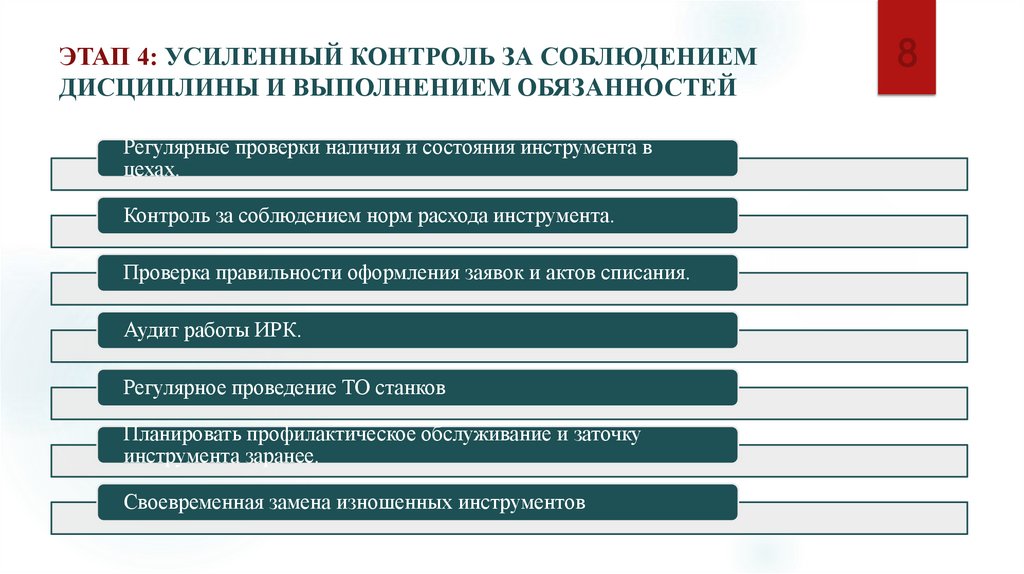 ЭТАП 4: УСИЛЕННЫЙ КОНТРОЛЬ ЗА СОБЛЮДЕНИЕМ ДИСЦИПЛИНЫ И ВЫПОЛНЕНИЕМ ОБЯЗАННОСТЕЙ

8

Регулярные проверки наличия и состояния инструмента в цехах.

Контроль за соблюдением норм расхода инструмента.

Проверка правильности оформления заявок и актов списания.

Аудит работы ИРК.

Регулярное проведение ТО станков

Планировать профилактическое обслуживание и заточку инструмента заранее.

Своевременная замена изношенных инструментов